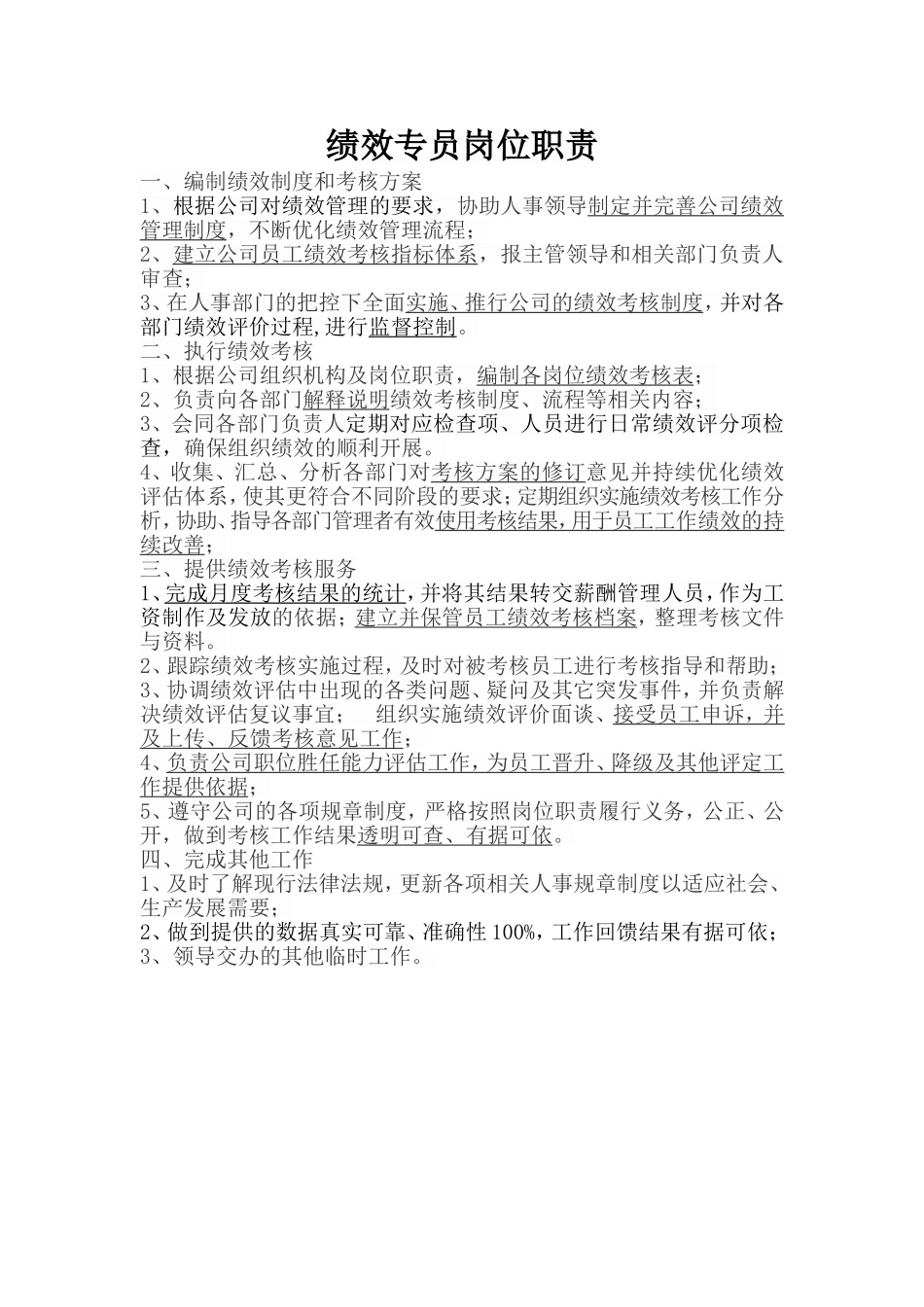 绩效专员岗位职责

一、编制绩效制度和考核方案

1、根据公司对绩效管理的要求，协助人事领导制定并完善公司绩效管理制度，不断优化绩效管理流程；

2、建立公司员工绩效考核指标体系，报主管领导和相关部门负责人审查；

3、在人事部门的把控下全面实施、推行公司的绩效考核制度，并对各部门绩效评价过程，进行监督控制。

二、执行绩效考核

1、根据公司组织机构及岗位职责，编制各岗位绩效考核表；

2、负责向各部门解释说明绩效考核制度、流程等相关内容；

3、会同各部门负责人定期对应检查项、人员进行日常绩效评分项检查，确保组织绩效的顺利开展。

4、收集、汇总、分析各部门对考核方案的修订意见并持续优化绩效评估体系，使其更符合不同阶段的要求；定期组织实施绩效考核工作分析，协助、指导各部门管理者有效使用考核结果，用于员工工作绩效的持续改善；

三、提供绩效考核服务

1、完成月度考核结果的统计，并将其结果转交薪酬管理人员，作为工资制作及发放的依据；建立并保管员工绩效考核档案，整理考核文件与资料。

2、跟踪绩效考核实施过程，及时对被考核员工进行考核指导和帮助；

3、协调绩效评估中出现的各类问题、疑问及其它突发事件，并负责解决绩效评估复议事宜； 组织实施绩效评价面谈、接受员工申诉，并及上传、反馈考核意见工作；

4、负责公司职位胜任能力评估工作，为员工晋升、降级及其他评定工作提供依据；

5、遵守公司的各项规章制度，严格按照岗位职责履行义务，公正、公开，做到考核工作结果透明可查、有据可依。

四、完成其他工作

1、及时了解现行法律法规，更新各项相关人事规章制度以适应社会、生产发展需要；

2、做到提供的数据真实可靠、准确性100%，工作回馈结果有据可依；

3、领导交办的其他临时工作。